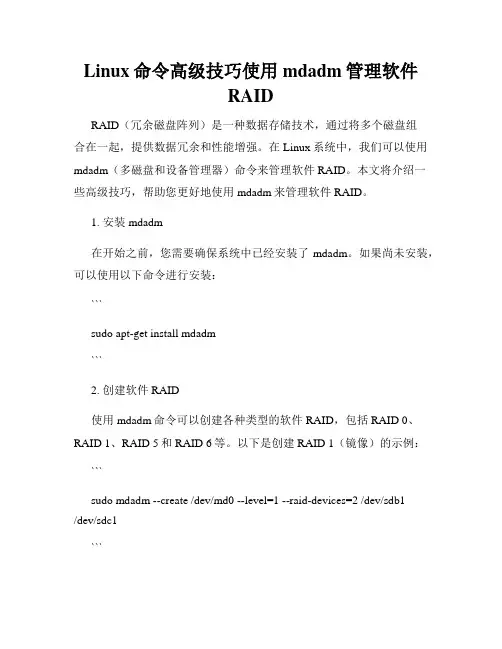 Linux 命令高级技巧使用 mdadm 管理软件 RAID

RAID（冗余磁盘阵列）是一种数据存储技术，通过将多个磁盘组合在一起，提供数据冗余和性能增强。在 Linux 系统中，我们可以使用 mdadm（多磁盘和设备管理器）命令来管理软件 RAID。本文将介绍一些高级技巧，帮助您更好地使用 mdadm 来管理软件 RAID。

1. 安装 mdadm

在开始之前，您需要确保系统中已经安装了 mdadm。如果尚未安装，可以使用以下命令进行安装：

```

sudo apt-get install mdadm

```

2. 创建软件 RAID

使用 mdadm 命令可以创建各种类型的软件 RAID，包括 RAID 0、RAID 1、RAID 5 和 RAID 6 等。以下是创建 RAID 1（镜像）的示例：

```

sudo mdadm --create /dev/md0 --level=1 --raid-devices=2 /dev/sdb1 /dev/sdc1

```